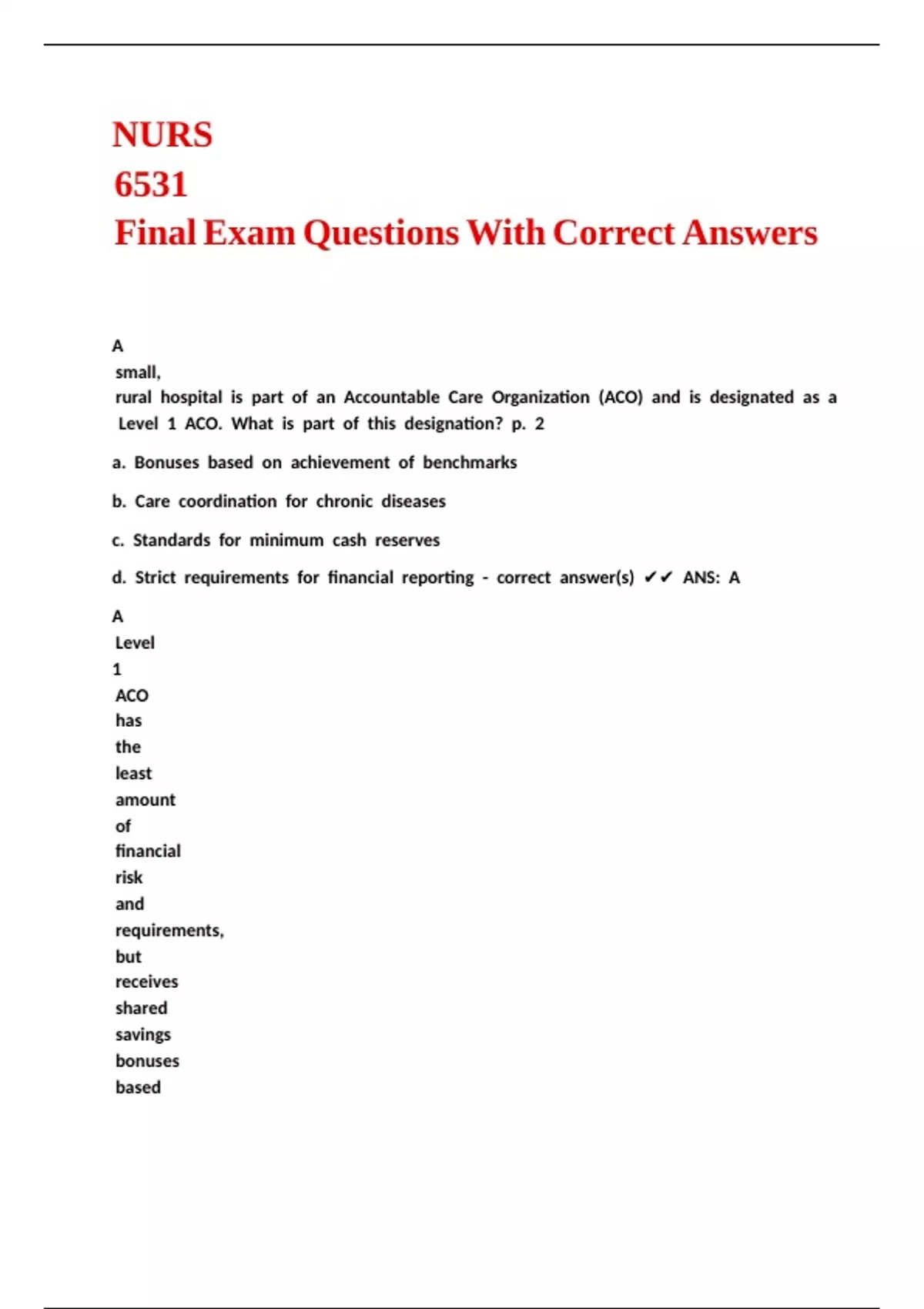 NURS
6531
Final Exam Questions With Correct Answers

A small, rural hospital is part of an Accountable Care Organization (ACO) and is designated as a Level 1 ACO. What is part of this designation? p. 2

a. Bonuses based on achievement of benchmarks

b. Care coordination for chronic diseases

c. Standards for minimum cash reserves

d. Strict requirements for financial reporting - correct answer(s) ✔✔ ANS: A

A Level 1 ACO has the least amount of financial risk and requirements, but receives shared savings bonuses based